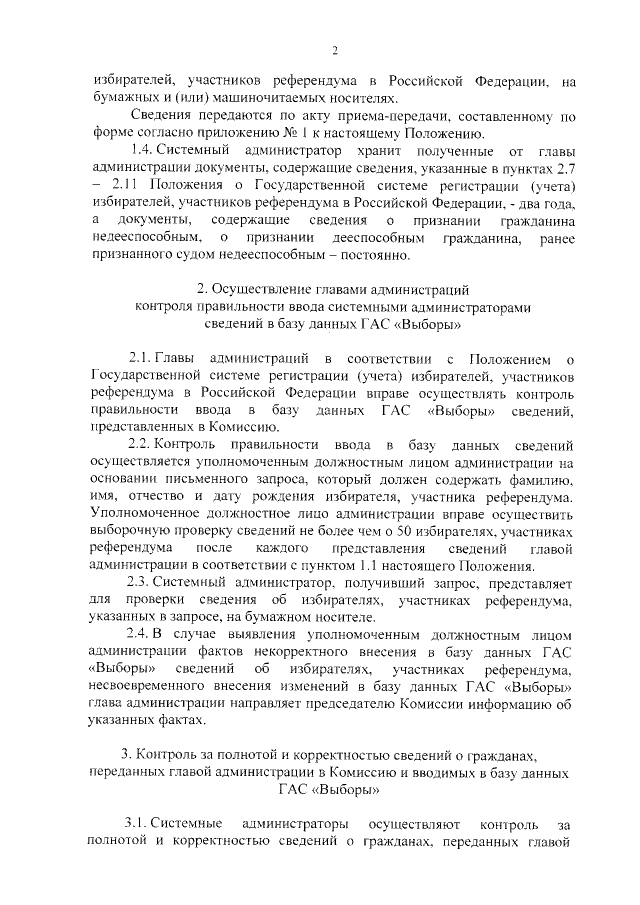 2

избирателей, участников референдума в Российской Федерации, на бумажных и (или) машиночитаемых носителях.

Сведения передаются по акту приема-передачи, составленному по форме согласно приложению № 1 к настоящему Положению.

1.4. Системный администратор хранит полученные от главы администрации документы, содержащие сведения, указанные в пунктах 2.7 – 2.11 Положения о Государственной системе регистрации (учета) избирателей, участников референдума в Российской Федерации, - два года, а документы, содержащие сведения о признании гражданина недееспособным, о признании дееспособным гражданина, ранее признанного судом недееспособным – постоянно.

2. Осуществление главами администраций контроля правильности ввода системными администраторами сведений в базу данных ГАС «Выборы»

2.1. Главы администраций в соответствии с Положением о Государственной системе регистрации (учета) избирателей, участников референдума в Российской Федерации вправе осуществлять контроль правильности ввода в базу данных ГАС «Выборы» сведений, представленных в Комиссию.

2.2. Контроль правильности ввода в базу данных сведений осуществляется уполномоченным должностным лицом администрации на основании письменного запроса, который должен содержать фамилию, имя, отчество и дату рождения избирателя, участника референдума. Уполномоченное должностное лицо администрации вправе осуществить выборочную проверку сведений не более чем о 50 избирателях, участниках референдума после каждого представления сведений главой администрации в соответствии с пунктом 1.1 настоящего Положения.

2.3. Системный администратор, получивший запрос, представляет для проверки сведения об избирателях, участниках референдума, указанных в запросе, на бумажном носителе.

2.4. В случае выявления уполномоченным должностным лицом администрации фактов некорректного внесения в базу данных ГАС «Выборы» сведений об избирателях, участниках референдума, несвоевременного внесения изменений в базу данных ГАС «Выборы» глава администрации направляет председателю Комиссии информацию об указанных фактах.

3. Контроль за полнотой и корректностью сведений о гражданах, переданных главой администрации в Комиссию и вводимых в базу данных ГАС «Выборы»

3.1. Системные администраторы осуществляют контроль за полнотой и корректностью сведений о гражданах, переданных главой